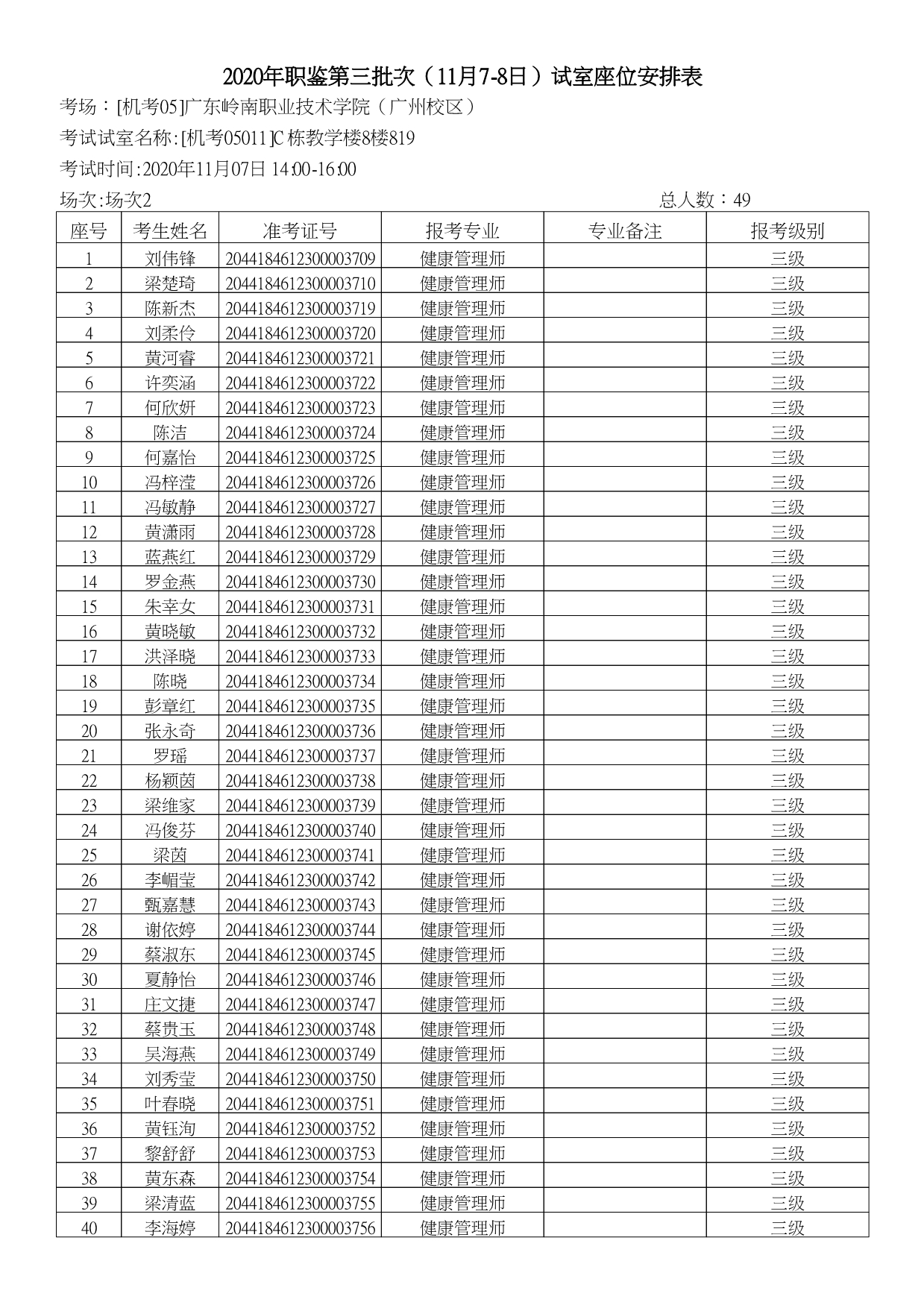 2020年职鉴第三批次（11月7-8日）试室座位安排表

考场：[机考05]广东岭南职业技术学院（广州校区）

考试试室名称:[机考05011]C栋教学楼8楼819

考试时间:2020年11月07日 14:00-16:00

场次:场次2

总人数：49

| 座号 | 考生姓名 | 准考证号 | 报考专业 | 专业备注 | 报考级别 |
|---|---|---|---|---|---|
| 1 | 刘伟锋 | 2044184612300003709 | 健康管理师 |  | 三级 |
| 2 | 梁楚琦 | 2044184612300003710 | 健康管理师 |  | 三级 |
| 3 | 陈新杰 | 2044184612300003719 | 健康管理师 |  | 三级 |
| 4 | 刘柔伶 | 2044184612300003720 | 健康管理师 |  | 三级 |
| 5 | 黄河睿 | 2044184612300003721 | 健康管理师 |  | 三级 |
| 6 | 许奕涵 | 2044184612300003722 | 健康管理师 |  | 三级 |
| 7 | 何欣妍 | 2044184612300003723 | 健康管理师 |  | 三级 |
| 8 | 陈洁 | 2044184612300003724 | 健康管理师 |  | 三级 |
| 9 | 何嘉怡 | 2044184612300003725 | 健康管理师 |  | 三级 |
| 10 | 冯梓滢 | 2044184612300003726 | 健康管理师 |  | 三级 |
| 11 | 冯敏静 | 2044184612300003727 | 健康管理师 |  | 三级 |
| 12 | 黄潇雨 | 2044184612300003728 | 健康管理师 |  | 三级 |
| 13 | 蓝燕红 | 2044184612300003729 | 健康管理师 |  | 三级 |
| 14 | 罗金燕 | 2044184612300003730 | 健康管理师 |  | 三级 |
| 15 | 朱幸女 | 2044184612300003731 | 健康管理师 |  | 三级 |
| 16 | 黄晓敏 | 2044184612300003732 | 健康管理师 |  | 三级 |
| 17 | 洪泽晓 | 2044184612300003733 | 健康管理师 |  | 三级 |
| 18 | 陈晓 | 2044184612300003734 | 健康管理师 |  | 三级 |
| 19 | 彭章红 | 2044184612300003735 | 健康管理师 |  | 三级 |
| 20 | 张永奇 | 2044184612300003736 | 健康管理师 |  | 三级 |
| 21 | 罗瑶 | 2044184612300003737 | 健康管理师 |  | 三级 |
| 22 | 杨颖茵 | 2044184612300003738 | 健康管理师 |  | 三级 |
| 23 | 梁维家 | 2044184612300003739 | 健康管理师 |  | 三级 |
| 24 | 冯俊芬 | 2044184612300003740 | 健康管理师 |  | 三级 |
| 25 | 梁茵 | 2044184612300003741 | 健康管理师 |  | 三级 |
| 26 | 李嵋莹 | 2044184612300003742 | 健康管理师 |  | 三级 |
| 27 | 甄嘉慧 | 2044184612300003743 | 健康管理师 |  | 三级 |
| 28 | 谢依婷 | 2044184612300003744 | 健康管理师 |  | 三级 |
| 29 | 蔡淑东 | 2044184612300003745 | 健康管理师 |  | 三级 |
| 30 | 夏静怡 | 2044184612300003746 | 健康管理师 |  | 三级 |
| 31 | 庄文捷 | 2044184612300003747 | 健康管理师 |  | 三级 |
| 32 | 蔡贵玉 | 2044184612300003748 | 健康管理师 |  | 三级 |
| 33 | 吴海燕 | 2044184612300003749 | 健康管理师 |  | 三级 |
| 34 | 刘秀莹 | 2044184612300003750 | 健康管理师 |  | 三级 |
| 35 | 叶春晓 | 2044184612300003751 | 健康管理师 |  | 三级 |
| 36 | 黄钰洵 | 2044184612300003752 | 健康管理师 |  | 三级 |
| 37 | 黎舒舒 | 2044184612300003753 | 健康管理师 |  | 三级 |
| 38 | 黄东森 | 2044184612300003754 | 健康管理师 |  | 三级 |
| 39 | 梁清蓝 | 2044184612300003755 | 健康管理师 |  | 三级 |
| 40 | 李海婷 | 2044184612300003756 | 健康管理师 |  | 三级 |